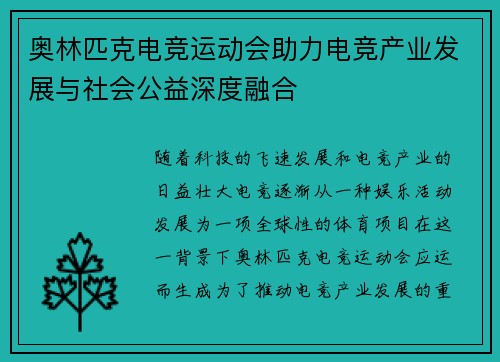 奥林匹克电竞运动会助力电竞产业发展与社会公益深度融合

随着科技的飞速发展和电竞产业的日益壮大电竞逐渐从一种娱乐活动发展为一项全球性的体育项目在这一背景下奥林匹克电竞运动会应运而生成为了推动电竞产业发展的重